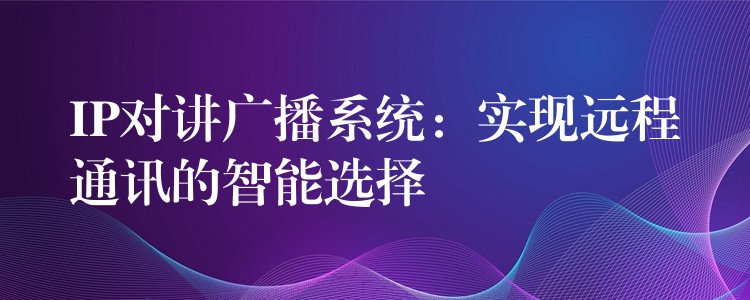 IP对讲广播系统：实现远程通讯的智能选择